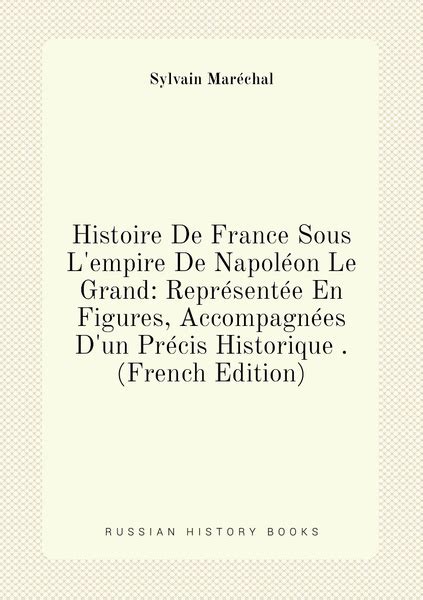 Sylvain Maréchal

Histoire De France Sous L'empire De Napoléon Le Grand: Représentée En Figures, Accompagnées D'un Précis Historique . (French Edition)

RUSSIAN HISTORY BOOKS